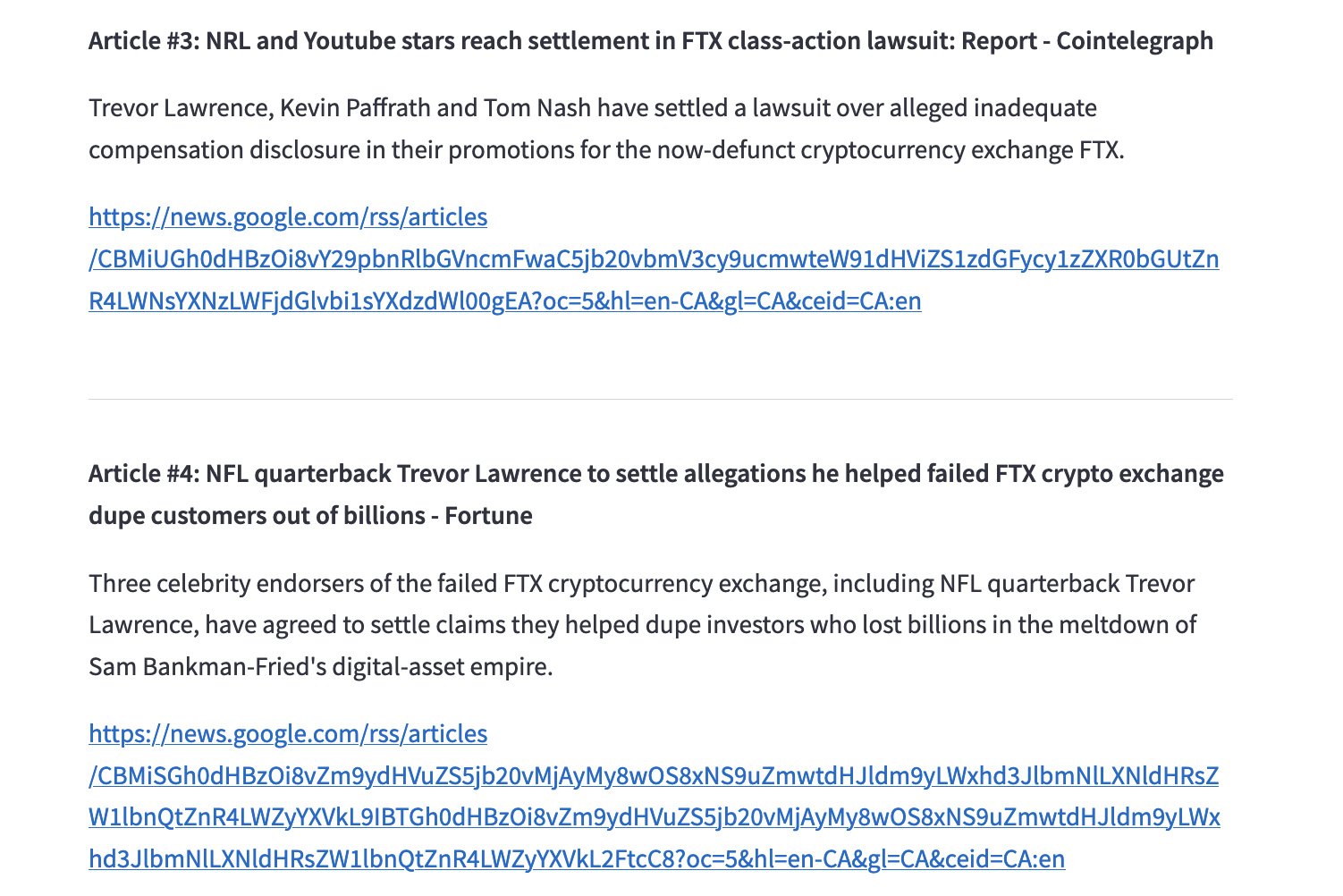 **Article #3: NRL and Youtube stars reach settlement in FTX class-action lawsuit: Report - Cointelegraph**

Trevor Lawrence, Kevin Paffrath and Tom Nash have settled a lawsuit over alleged inadequate compensation disclosure in their promotions for the now-defunct cryptocurrency exchange FTX.

https://news.google.com/rss/articles/CBMiUGh0dHBzOi8vY29pbnRlbGVncmFwaC5jb20vbmV3cy9ucmwteW91dHViZS1zdGFycy1zZXR0bGUtZnR4LWNsYXNzLWFjdGlvbi1sYXdzdWl00gEA?oc=5&hl=en-CA&gl=CA&ceid=CA:en

**Article #4: NFL quarterback Trevor Lawrence to settle allegations he helped failed FTX crypto exchange dupe customers out of billions - Fortune**

Three celebrity endorsers of the failed FTX cryptocurrency exchange, including NFL quarterback Trevor Lawrence, have agreed to settle claims they helped dupe investors who lost billions in the meltdown of Sam Bankman-Fried's digital-asset empire.

https://news.google.com/rss/articles/CBMiSGh0dHBzOi8vZm9ydHVuZS5jb20vMjAyMy8wOS8xNS9uZmwtdHJldm9yLWxhd3JlbmNlLXNldHRsZW1lbnQtZnR4LWZyYXVkL9IBTGh0dHBzOi8vZm9ydHVuZS5jb20vMjAyMy8wOS8xNS9uZmwtdHJldm9yLWxhd3JlbmNlLXNldHRsZW1lbnQtZnR4LWZyYXVkL2FtcC8?oc=5&hl=en-CA&gl=CA&ceid=CA:en